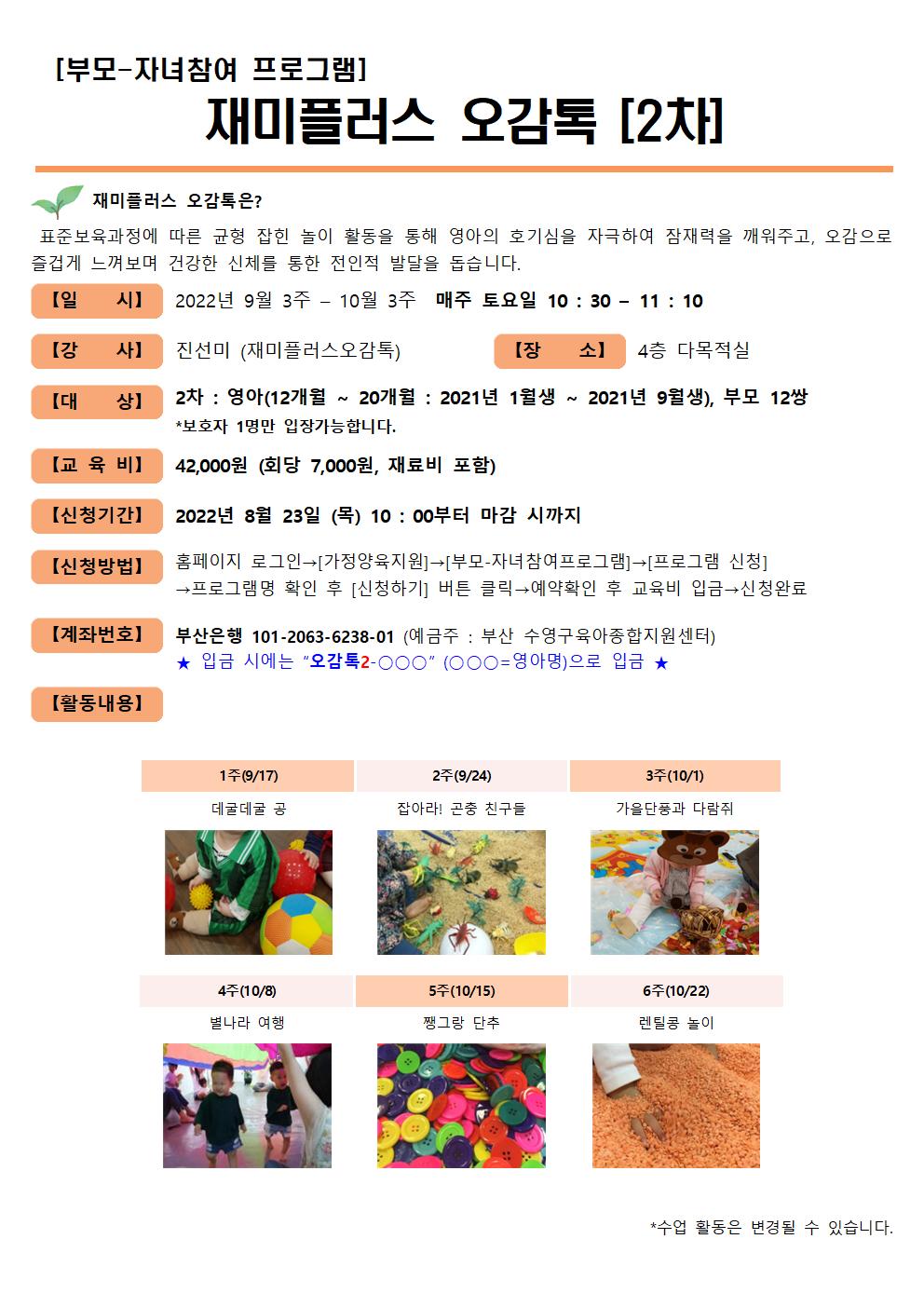 [부모-자녀참여 프로그램]

재미플러스 오감톡 [2차]

재미플러스 오감톡은?

표준보육과정에 따른 균형 잡힌 놀이 활동을 통해 영아의 호기심을 자극하여 잠재력을 깨워주고, 오감으로 즐겁게 느껴보며 건강한 신체를 통한 전인적 발달을 돕습니다.

【일 시】 2022년 9월 3주 – 10월 3주 매주 토요일 10 : 30 – 11 : 10

【강 사】 진선미 (재미플러스오감톡)

【장 소】 4층 다목적실

【대 상】 2차 : 영아(12개월 ~ 20개월 : 2021년 1월생 ~ 2021년 9월생), 부모 12쌍
*보호자 1명만 입장가능합니다.

【교 육 비】 42,000원 (회당 7,000원, 재료비 포함)

【신청기간】 2022년 8월 23일 (목) 10 : 00부터 마감 시까지

【신청방법】 홈페이지 로그인→[가정양육지원]→[부모-자녀참여프로그램]→[프로그램 신청] →프로그램명 확인 후 [신청하기] 버튼 클릭→예약확인 후 교육비 입금→신청완료

【계좌번호】 부산은행 101-2063-6238-01 (예금주 : 부산 수영구육아종합지원센터)
★ 입금 시에는 “오감톡2-○○○” (○○○=영아명)으로 입금 ★

【활동내용】

| 1주(9/17) | 2주(9/24) | 3주(10/1) |
|---|---|---|
| 데굴데굴 공 | 잡아라! 곤충 친구들 | 가을단풍과 다람쥐 |

| 4주(10/8) | 5주(10/15) | 6주(10/22) |
|---|---|---|
| 별나라 여행 | 쨍그랑 단추 | 렌틸콩 놀이 |

*수업 활동은 변경될 수 있습니다.